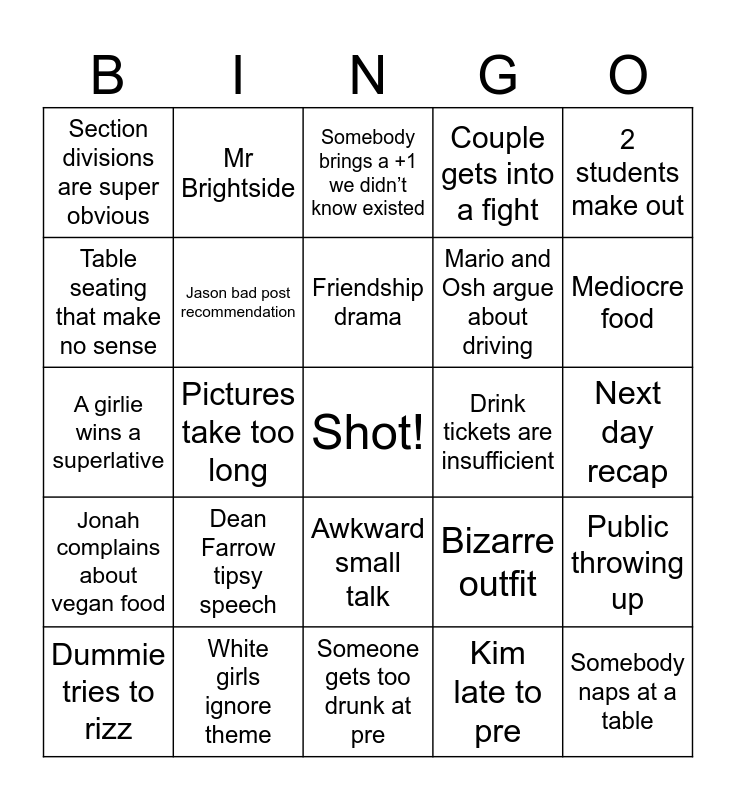 | B | I | N | G | O |
|---|---|---|---|---|
| Section divisions are super obvious | Mr Brightside | Somebody brings a +1 we didn't know existed | Couple gets into a fight | 2 students make out |
| Table seating that make no sense | Jason bad post recommendation | Friendship drama | Mario and Osh argue about driving | Mediocre food |
| A girlie wins a superlative | Pictures take too long | Shot! | Drink tickets are insufficient | Next day recap |
| Jonah complains about vegan food | Dean Farrow tipsy speech | Awkward small talk | Bizarre outfit | Public throwing up |
| Dummie tries to rizz | White girls ignore theme | Someone gets too drunk at pre | Kim late to pre | Somebody naps at a table |